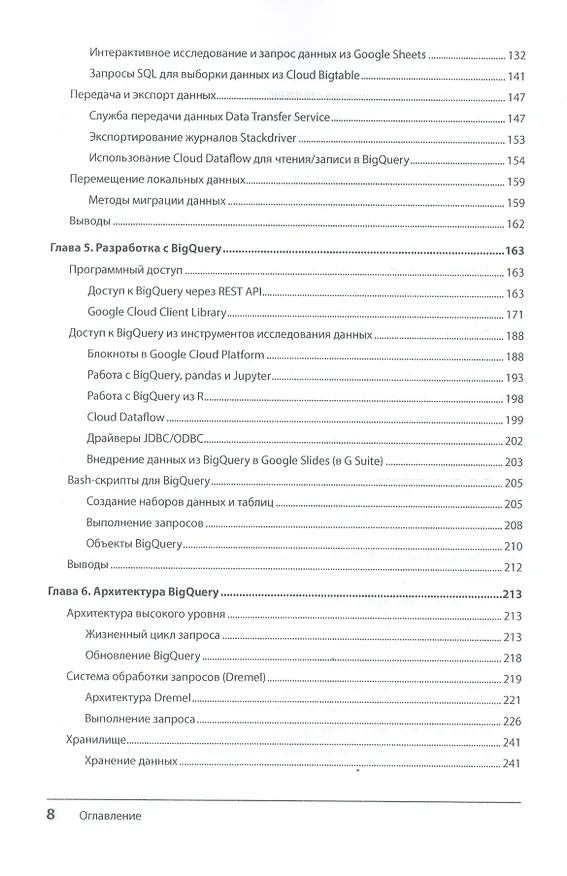 Интерактивное исследование и запрос данных из Google Sheets 132
Запросы SQL для выборки данных из Cloud Bigtable 141
Передача и экспорт данных 147
Служба передачи данных Data Transfer Service 147
Экспортирование журналов Stackdriver 153
Использование Cloud Dataflow для чтения/записи в BigQuery 154
Перемещение локальных данных 159
Методы миграции данных 159
Выводы 162
Глава 5. Разработка с BigQuery 163
Программный доступ 163
Доступ к BigQuery через REST API 163
Google Cloud Client Library 171
Доступ к BigQuery из инструментов исследования данных 188
Блокноты в Google Cloud Platform 188
Работа с BigQuery, pandas и Jupyter 193
Работа с BigQuery из R 198
Cloud Dataflow 199
Драйверы JDBC/ODBC 202
Внедрение данных из BigQuery в Google Slides (в G Suite) 203
Bash-скрипты для BigQuery 205
Создание наборов данных и таблиц 205
Выполнение запросов 208
Объекты BigQuery 210
Выводы 212
Глава 6. Архитектура BigQuery 213
Архитектура высокого уровня 213
Жизненный цикл запроса 213
Обновление BigQuery 218
Система обработки запросов (Dremel) 219
Архитектура Dremel 221
Выполнение запроса 226
Хранилище 241
Хранение данных 241

8 Оглавление